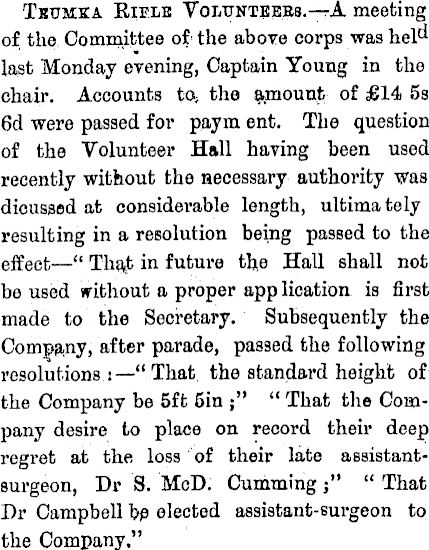 Teumka Rifle Volunteers.—A meeting of the Committee of the above corps was held last Monday evening, Captain Young in the chair. Accounts to the amount of £14 5s 6d were passed for paym ent. The question of the Volunteer Hall having been used recently without the necessary authority was dicussed at considerable length, ultima tely resulting in a resolution being passed to the effect—"That in future the Hall shall not be used without a proper app lication is first made to the Secretary. Subsequently the Company, after parade, passed the following resolutions:—"That the standard height of the Company be 5ft 5in;" "That the Company desire to place on record their deep regret at the loss of their late assistant-surgeon, Dr S. McD. Cumming;" "That Dr Campbell be elected assistant-surgeon to the Company."